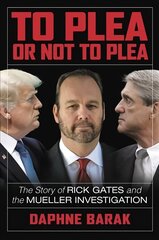 TO PLEA
OR NOT TO PLEA

The Story of RICK GATES and the MUELLER INVESTIGATION

DAPHNE BARAK